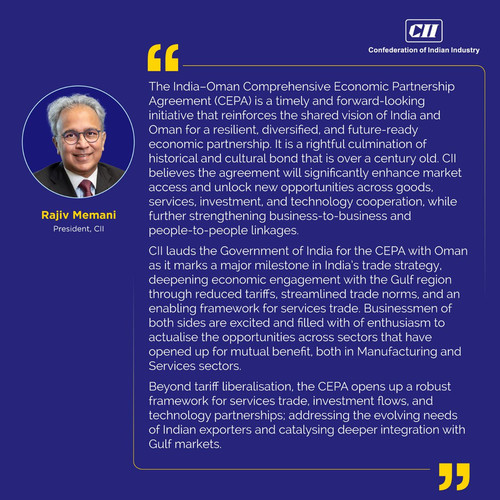 CII
Confederation of Indian Industry

Rajiv Memani
President, CII

The India–Oman Comprehensive Economic Partnership Agreement (CEPA) is a timely and forward-looking initiative that reinforces the shared vision of India and Oman for a resilient, diversified, and future-ready economic partnership. It is a rightful culmination of historical and cultural bond that is over a century old. CII believes the agreement will significantly enhance market access and unlock new opportunities across goods, services, investment, and technology cooperation, while further strengthening business-to-business and people-to-people linkages.

CII lauds the Government of India for the CEPA with Oman as it marks a major milestone in India's trade strategy, deepening economic engagement with the Gulf region through reduced tariffs, streamlined trade norms, and an enabling framework for services trade. Businessmen of both sides are excited and filled with of enthusiasm to actualise the opportunities across sectors that have opened up for mutual benefit, both in Manufacturing and Services sectors.

Beyond tariff liberalisation, the CEPA opens up a robust framework for services trade, investment flows, and technology partnerships; addressing the evolving needs of Indian exporters and catalysing deeper integration with Gulf markets.